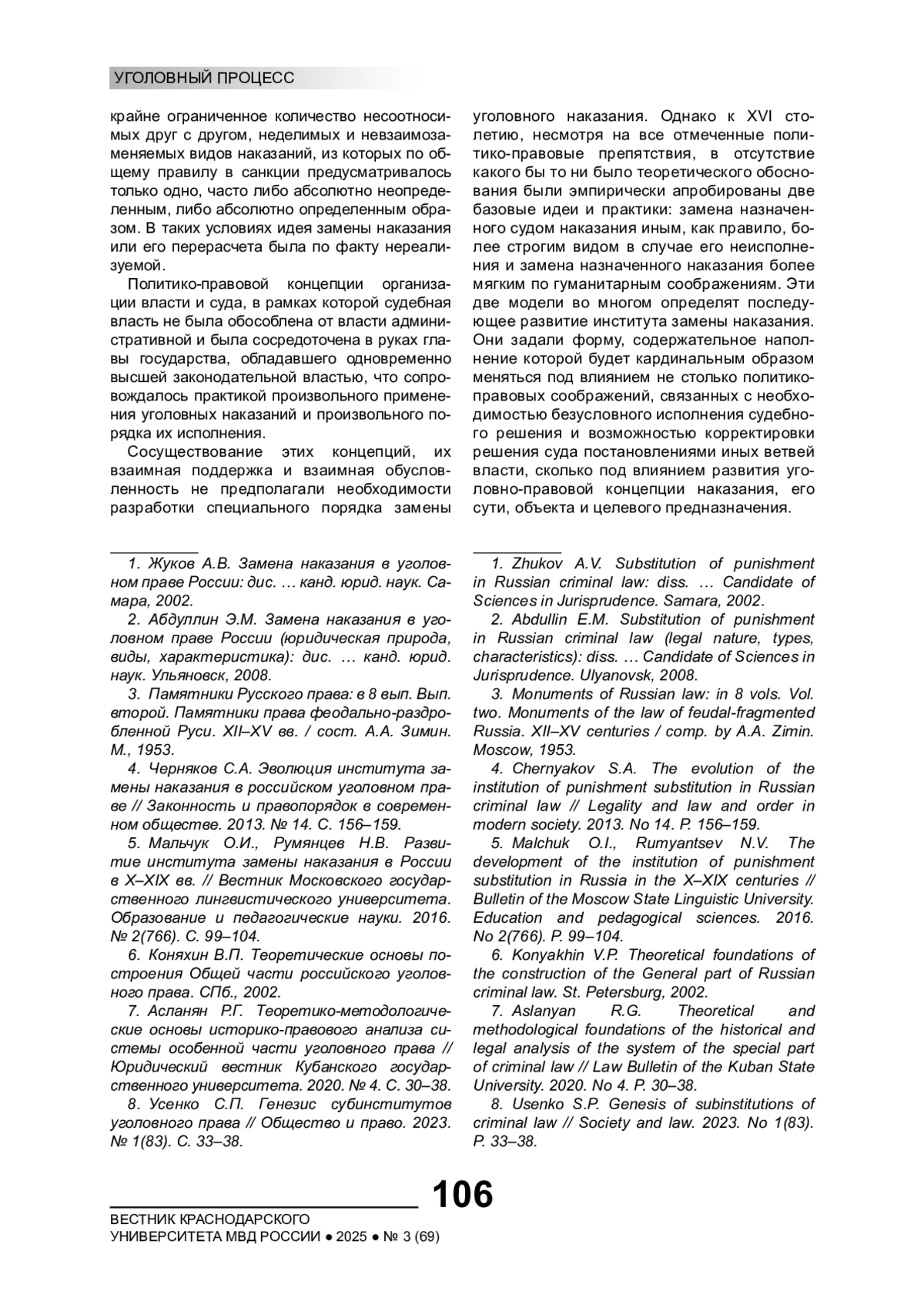 УГОЛОВНЫЙ ПРОЦЕСС

крайне ограниченное количество несоотносимых друг с другом, неделимых и невзаимозаменяемых видов наказаний, из которых по общему правилу в санкции предусматривалось только одно, часто либо абсолютно неопределенным, либо абсолютно определенным образом. В таких условиях идея замены наказания или его перерасчета была по факту нереализуемой.

Политико-правовой концепции организации власти и суда, в рамках которой судебная власть не была обособлена от власти административной и была сосредоточена в руках главы государства, обладавшего одновременно высшей законодательной властью, что сопровождалось практикой произвольного применения уголовных наказаний и произвольного порядка их исполнения.

Сосуществование этих концепций, их взаимная поддержка и взаимная обусловленность не предполагали необходимости разработки специального порядка замены уголовного наказания. Однако к XVI столетию, несмотря на все отмеченные политико-правовые препятствия, в отсутствие какого бы то ни было теоретического обоснования были эмпирически апробированы две базовые идеи и практики: замена назначенного судом наказания иным, как правило, более строгим видом в случае его неисполнения и замена назначенного наказания более мягким по гуманитарным соображениям. Эти две модели во многом определят последующее развитие института замены наказания. Они задали форму, содержательное наполнение которой будет кардинальным образом меняться под влиянием не столько политико-правовых соображений, связанных с необходимостью безусловного исполнения судебного решения и возможностью корректировки решения суда постановлениями иных ветвей власти, сколько под влиянием развития уголовно-правовой концепции наказания, его сути, объекта и целевого предназначения.

1. Жуков А.В. Замена наказания в уголовном праве России: дис. … канд. юрид. наук. Самара, 2002.

2. Абдуллин Э.М. Замена наказания в уголовном праве России (юридическая природа, виды, характеристика): дис. … канд. юрид. наук. Ульяновск, 2008.

3. Памятники Русского права: в 8 вып. Вып. второй. Памятники права феодально-раздробленной Руси. XII–XV вв. / сост. А.А. Зимин. М., 1953.

4. Черняков С.А. Эволюция института замены наказания в российском уголовном праве // Законность и правопорядок в современном обществе. 2013. № 14. С. 156–159.

5. Мальчук О.И., Румянцев Н.В. Развитие института замены наказания в России в X–XIX вв. // Вестник Московского государственного лингвистического университета. Образование и педагогические науки. 2016. № 2(766). С. 99–104.

6. Коняхин В.П. Теоретические основы построения Общей части российского уголовного права. СПб., 2002.

7. Асланян Р.Г. Теоретико-методологические основы историко-правового анализа системы особенной части уголовного права // Юридический вестник Кубанского государственного университета. 2020. № 4. С. 30–38.

8. Усенко С.П. Генезис субинститутов уголовного права // Общество и право. 2023. № 1(83). С. 33–38.

1. Zhukov A.V. Substitution of punishment in Russian criminal law: diss. … Candidate of Sciences in Jurisprudence. Samara, 2002.

2. Abdullin E.M. Substitution of punishment in Russian criminal law (legal nature, types, characteristics): diss. … Candidate of Sciences in Jurisprudence. Ulyanovsk, 2008.

3. Monuments of Russian law: in 8 vols. Vol. two. Monuments of the law of feudal-fragmented Russia. XII–XV centuries / comp. by A.A. Zimin. Moscow, 1953.

4. Chernyakov S.A. The evolution of the institution of punishment substitution in Russian criminal law // Legality and law and order in modern society. 2013. No 14. P. 156–159.

5. Malchuk O.I., Rumyantsev N.V. The development of the institution of punishment substitution in Russia in the X–XIX centuries // Bulletin of the Moscow State Linguistic University. Education and pedagogical sciences. 2016. No 2(766). P. 99–104.

6. Konyakhin V.P. Theoretical foundations of the construction of the General part of Russian criminal law. St. Petersburg, 2002.

7. Aslanyan R.G. Theoretical and methodological foundations of the historical and legal analysis of the system of the special part of criminal law // Law Bulletin of the Kuban State University. 2020. No 4. P. 30–38.

8. Usenko S.P. Genesis of subinstitutions of criminal law // Society and law. 2023. No 1(83). P. 33–38.

106

ВЕСТНИК КРАСНОДАРСКОГО УНИВЕРСИТЕТА МВД РОССИИ ● 2025 ● № 3 (69)